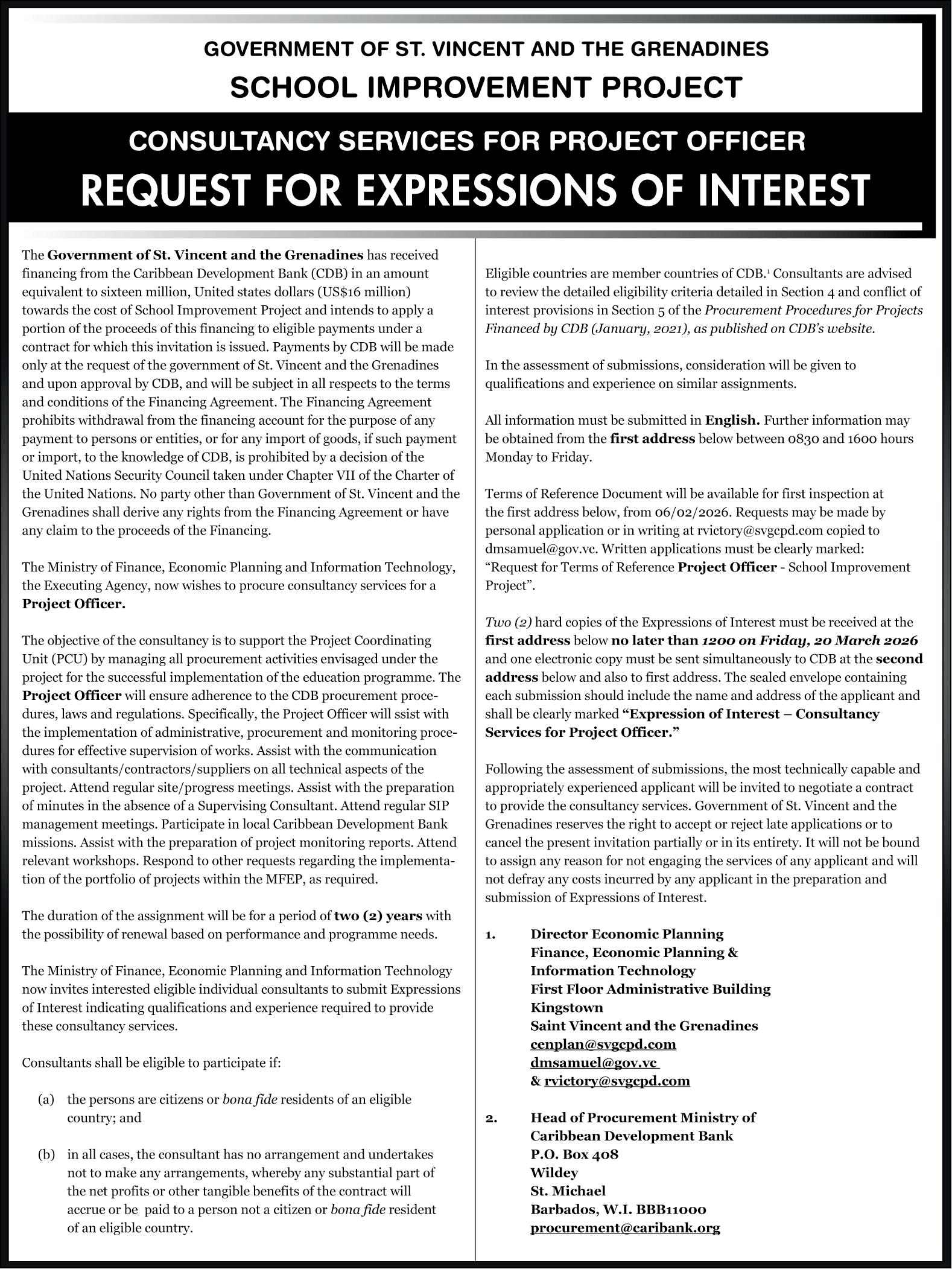 GOVERNMENT OF ST. VINCENT AND THE GRENADINES

SCHOOL IMPROVEMENT PROJECT

CONSULTANCY SERVICES FOR PROJECT OFFICER

REQUEST FOR EXPRESSIONS OF INTEREST

The Government of St. Vincent and the Grenadines has received financing from the Caribbean Development Bank (CDB) in an amount equivalent to sixteen million, United states dollars (US$16 million) towards the cost of School Improvement Project and intends to apply a portion of the proceeds of this financing to eligible payments under a contract for which this invitation is issued. Payments by CDB will be made only at the request of the government of St. Vincent and the Grenadines and upon approval by CDB, and will be subject in all respects to the terms and conditions of the Financing Agreement. The Financing Agreement prohibits withdrawal from the financing account for the purpose of any payment to persons or entities, or for any import of goods, if such payment or import, to the knowledge of CDB, is prohibited by a decision of the United Nations Security Council taken under Chapter VII of the Charter of the United Nations. No party other than Government of St. Vincent and the Grenadines shall derive any rights from the Financing Agreement or have any claim to the proceeds of the Financing.

The Ministry of Finance, Economic Planning and Information Technology, the Executing Agency, now wishes to procure consultancy services for a Project Officer.

The objective of the consultancy is to support the Project Coordinating Unit (PCU) by managing all procurement activities envisaged under the project for the successful implementation of the education programme. The Project Officer will ensure adherence to the CDB procurement procedures, laws and regulations. Specifically, the Project Officer will ssist with the implementation of administrative, procurement and monitoring procedures for effective supervision of works. Assist with the communication with consultants/contractors/suppliers on all technical aspects of the project. Attend regular site/progress meetings. Assist with the preparation of minutes in the absence of a Supervising Consultant. Attend regular SIP management meetings. Participate in local Caribbean Development Bank missions. Assist with the preparation of project monitoring reports. Attend relevant workshops. Respond to other requests regarding the implementation of the portfolio of projects within the MFEP, as required.

The duration of the assignment will be for a period of two (2) years with the possibility of renewal based on performance and programme needs.

The Ministry of Finance, Economic Planning and Information Technology now invites interested eligible individual consultants to submit Expressions of Interest indicating qualifications and experience required to provide these consultancy services.

Consultants shall be eligible to participate if:

(a) the persons are citizens or bona fide residents of an eligible country; and

(b) in all cases, the consultant has no arrangement and undertakes not to make any arrangements, whereby any substantial part of the net profits or other tangible benefits of the contract will accrue or be paid to a person not a citizen or bona fide resident of an eligible country.

Eligible countries are member countries of CDB.$^1$ Consultants are advised to review the detailed eligibility criteria detailed in Section 4 and conflict of interest provisions in Section 5 of the Procurement Procedures for Projects Financed by CDB (January, 2021), as published on CDB's website.

In the assessment of submissions, consideration will be given to qualifications and experience on similar assignments.

All information must be submitted in English. Further information may be obtained from the first address below between 0830 and 1600 hours Monday to Friday.

Terms of Reference Document will be available for first inspection at the first address below, from 06/02/2026. Requests may be made by personal application or in writing at rvictory@svgcpd.com copied to dmsamuel@gov.vc. Written applications must be clearly marked: "Request for Terms of Reference Project Officer - School Improvement Project".

Two (2) hard copies of the Expressions of Interest must be received at the first address below no later than 1200 on Friday, 20 March 2026 and one electronic copy must be sent simultaneously to CDB at the second address below and also to first address. The sealed envelope containing each submission should include the name and address of the applicant and shall be clearly marked "Expression of Interest – Consultancy Services for Project Officer."

Following the assessment of submissions, the most technically capable and appropriately experienced applicant will be invited to negotiate a contract to provide the consultancy services. Government of St. Vincent and the Grenadines reserves the right to accept or reject late applications or to cancel the present invitation partially or in its entirety. It will not be bound to assign any reason for not engaging the services of any applicant and will not defray any costs incurred by any applicant in the preparation and submission of Expressions of Interest.

1. Director Economic Planning
Finance, Economic Planning & Information Technology
First Floor Administrative Building
Kingstown
Saint Vincent and the Grenadines
cenplan@svgcpd.com
dmsamuel@gov.vc
& rvictory@svgcpd.com

2. Head of Procurement Ministry of
Caribbean Development Bank
P.O. Box 408
Wildey
St. Michael
Barbados, W.I. BBB11000
procurement@caribank.org